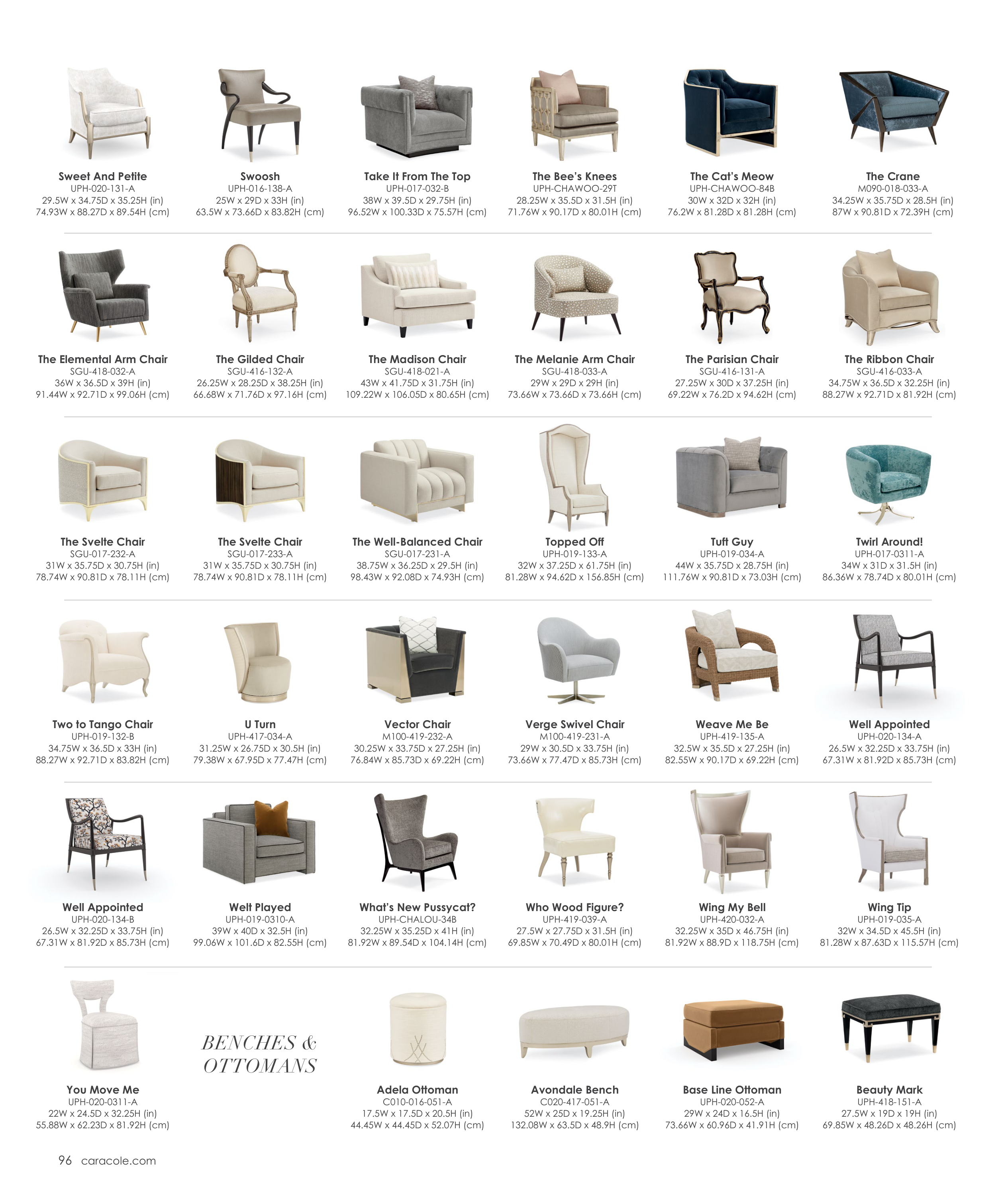 Sweet And Petite
UPH-020-131-A
29.5W x 34.75D x 35.25H (in)
74.93W x 88.27D x 89.54H (cm)

Swoosh
UPH-016-138-A
25W x 29D x 33H (in)
63.5W x 73.66D x 83.82H (cm)

Take It From The Top
UPH-017-032-B
38W x 39.5D x 29.75H (in)
96.52W x 100.33D x 75.57H (cm)

The Bee's Knees
UPH-CHAWOO-29T
28.25W x 35.5D x 31.5H (in)
71.76W x 90.17D x 80.01H (cm)

The Cat's Meow
UPH-CHAWOO-84B
30W x 32D x 32H (in)
76.2W x 81.28D x 81.28H (cm)

The Crane
M090-018-033-A
34.25W x 35.75D x 28.5H (in)
87W x 90.81D x 72.39H (cm)

The Elemental Arm Chair
SGU-418-032-A
36W x 36.5D x 39H (in)
91.44W x 92.71D x 99.06H (cm)

The Gilded Chair
SGU-416-132-A
26.25W x 28.25D x 38.25H (in)
66.68W x 71.76D x 97.16H (cm)

The Madison Chair
SGU-418-021-A
43W x 41.75D x 31.75H (in)
109.22W x 106.05D x 80.65H (cm)

The Melanie Arm Chair
SGU-418-033-A
29W x 29D x 29H (in)
73.66W x 73.66D x 73.66H (cm)

The Parisian Chair
SGU-416-131-A
27.25W x 30D x 37.25H (in)
69.22W x 76.2D x 94.62H (cm)

The Ribbon Chair
SGU-416-033-A
34.75W x 36.5D x 32.25H (in)
88.27W x 92.71D x 81.92H (cm)

The Svelte Chair
SGU-017-232-A
31W x 35.75D x 30.75H (in)
78.74W x 90.81D x 78.11H (cm)

The Svelte Chair
SGU-017-233-A
31W x 35.75D x 30.75H (in)
78.74W x 90.81D x 78.11H (cm)

The Well-Balanced Chair
SGU-017-231-A
38.75W x 36.25D x 29.5H (in)
98.43W x 92.08D x 74.93H (cm)

Topped Off
UPH-019-133-A
32W x 37.25D x 61.75H (in)
81.28W x 94.62D x 156.85H (cm)

Tuft Guy
UPH-019-034-A
44W x 35.75D x 28.75H (in)
111.76W x 90.81D x 73.03H (cm)

Twirl Around!
UPH-017-0311-A
34W x 31D x 31.5H (in)
86.36W x 78.74D x 80.01H (cm)

Two to Tango Chair
UPH-019-132-B
34.75W x 36.5D x 33H (in)
88.27W x 92.71D x 83.82H (cm)

U Turn
UPH-417-034-A
31.25W x 26.75D x 30.5H (in)
79.38W x 67.95D x 77.47H (cm)

Vector Chair
M100-419-232-A
30.25W x 33.75D x 27.25H (in)
76.84W x 85.73D x 69.22H (cm)

Verge Swivel Chair
M100-419-231-A
29W x 30.5D x 33.75H (in)
73.66W x 77.47D x 85.73H (cm)

Weave Me Be
UPH-419-135-A
32.5W x 35.5D x 27.25H (in)
82.55W x 90.17D x 69.22H (cm)

Well Appointed
UPH-020-134-A
26.5W x 32.25D x 33.75H (in)
67.31W x 81.92D x 85.73H (cm)

Well Appointed
UPH-020-134-B
26.5W x 32.25D x 33.75H (in)
67.31W x 81.92D x 85.73H (cm)

Welt Played
UPH-019-0310-A
39W x 40D x 32.5H (in)
99.06W x 101.6D x 82.55H (cm)

What's New Pussycat?
UPH-CHALOU-34B
32.25W x 35.25D x 41H (in)
81.92W x 89.54D x 104.14H (cm)

Who Wood Figure?
UPH-419-039-A
27.5W x 27.75D x 31.5H (in)
69.85W x 70.49D x 80.01H (cm)

Wing My Bell
UPH-420-032-A
32.25W x 35D x 46.75H (in)
81.92W x 88.9D x 118.75H (cm)

Wing Tip
UPH-019-035-A
32W x 34.5D x 45.5H (in)
81.28W x 87.63D x 115.57H (cm)

You Move Me
UPH-020-0311-A
22W x 24.5D x 32.25H (in)
55.88W x 62.23D x 81.92H (cm)

BENCHES & OTTOMANS

Adela Ottoman
C010-016-051-A
17.5W x 17.5D x 20.5H (in)
44.45W x 44.45D x 52.07H (cm)

Avondale Bench
C020-417-051-A
52W x 25D x 19.25H (in)
132.08W x 63.5D x 48.9H (cm)

Base Line Ottoman
UPH-020-052-A
29W x 24D x 16.5H (in)
73.66W x 60.96D x 41.91H (cm)

Beauty Mark
UPH-418-151-A
27.5W x 19D x 19H (in)
69.85W x 48.26D x 48.26H (cm)

96 caracole.com